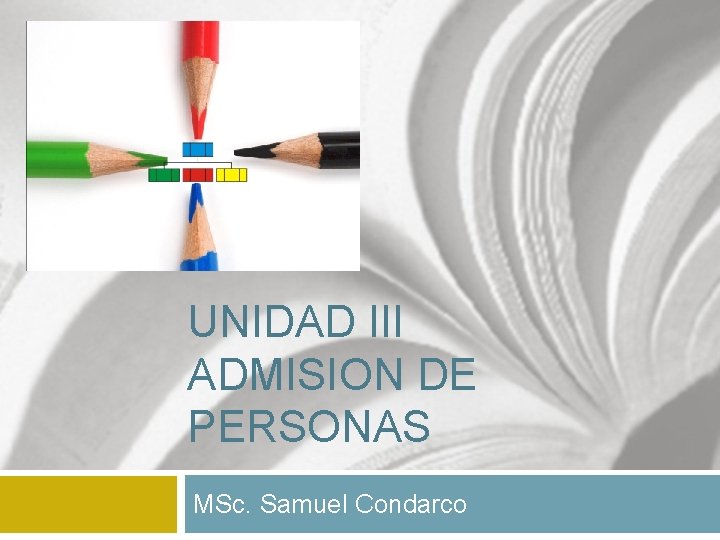 UNIDAD III
ADMISION DE PERSONAS

MSc. Samuel Condarco